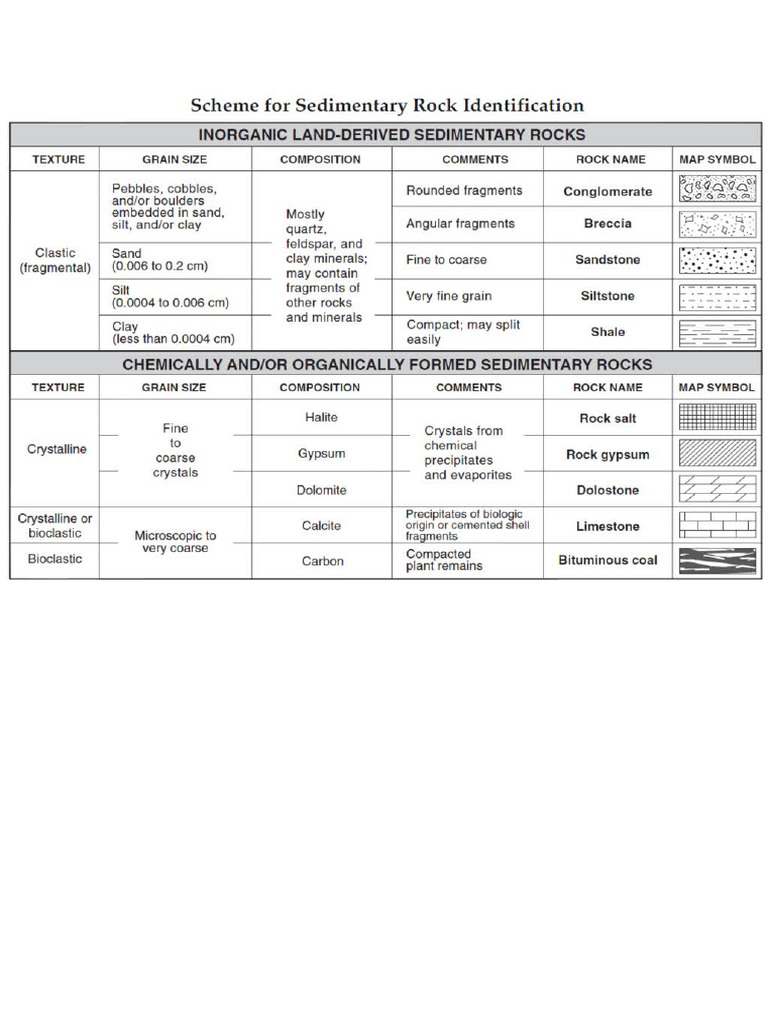 Scheme for Sedimentary Rock Identification

INORGANIC LAND-DERIVED SEDIMENTARY ROCKS

| TEXTURE | GRAIN SIZE | COMPOSITION | COMMENTS | ROCK NAME | MAP SYMBOL |
|---|---|---|---|---|---|
| Clastic (fragmental) | Pebbles, cobbles, and/or boulders embedded in sand, silt, and/or clay | Mostly quartz, feldspar, and clay minerals; may contain fragments of other rocks and minerals | Rounded fragments | Conglomerate | |
| | | | Angular fragments | Breccia | |
| | Sand (0.006 to 0.2 cm) | | Fine to coarse | Sandstone | |
| | Silt (0.0004 to 0.006 cm) | | Very fine grain | Siltstone | |
| | Clay (less than 0.0004 cm) | | Compact; may split easily | Shale | |

CHEMICALLY AND/OR ORGANICALLY FORMED SEDIMENTARY ROCKS

| TEXTURE | GRAIN SIZE | COMPOSITION | COMMENTS | ROCK NAME | MAP SYMBOL |
|---|---|---|---|---|---|
| Crystalline | Fine to coarse crystals | Halite | Crystals from chemical precipitates and evaporites | Rock salt | |
| | | Gypsum | | Rock gypsum | |
| | | Dolomite | | Dolostone | |
| Crystalline or bioclastic | Microscopic to very coarse | Calcite | Precipitates of biologic origin or cemented shell fragments | Limestone | |
| Bioclastic | | Carbon | Compacted plant remains | Bituminous coal | |